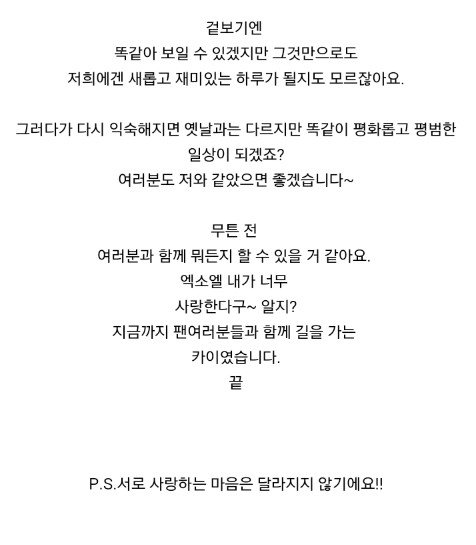 겉보기엔
똑같아 보일 수 있겠지만 그것만으로도
저희에겐 새롭고 재미있는 하루가 될지도 모르잖아요.

그러다가 다시 익숙해지면 옛날과는 다르지만 똑같이 평화롭고 평범한 일상이 되겠죠?
여러분도 저와 같았으면 좋겠습니다~

무튼 전
여러분과 함께 뭐든지 할 수 있을 거 같아요.
엑소엘 내가 너무
사랑한다구~ 알지?
지금까지 팬여러분들과 함께 길을 가는
카이였습니다.
끝

P.S.서로 사랑하는 마음은 달라지지 않기에요!!